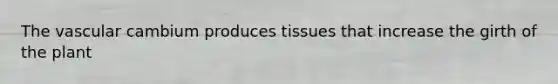 The vascular cambium produces tissues that increase the girth of the plant